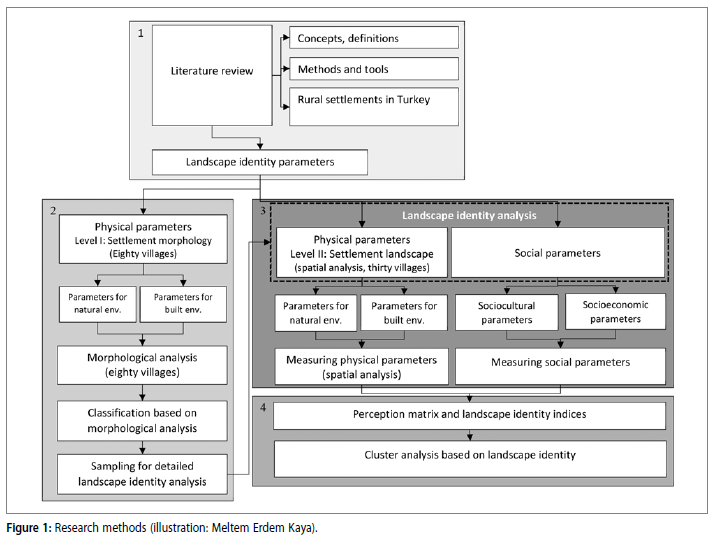 1

Literature review

Concepts, definitions

Methods and tools

Rural settlements in Turkey

Landscape identity parameters

2

Physical parameters
Level I: Settlement morphology
(Eighty villages)

Parameters for natural env.

Parameters for built env.

Morphological analysis
(eighty villages)

Classification based on morphological analysis

Sampling for detailed landscape identity analysis

3

Landscape identity analysis

Physical parameters
Level II: Settlement landscape
(spatial analysis, thirty villages)

Social parameters

Parameters for natural env.

Parameters for built env.

Sociocultural parameters

Socioeconomic parameters

Measuring physical parameters
(spatial analysis)

Measuring social parameters

4

Perception matrix and landscape identity indices

Cluster analysis based on landscape identity

Figure 1: Research methods (illustration: Meltem Erdem Kaya).